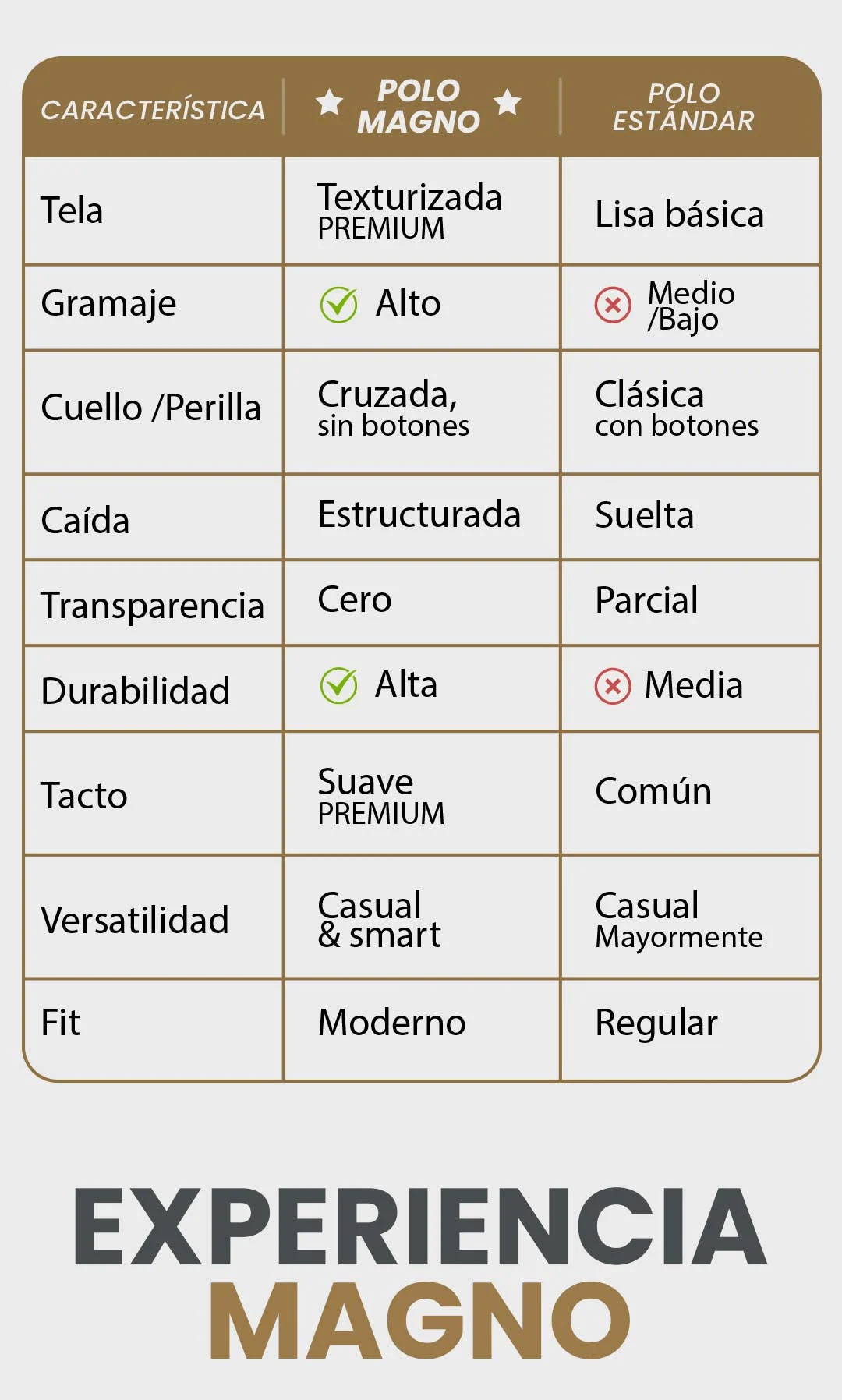 | CARACTERÍSTICA | POLO MAGNO | POLO ESTÁNDAR |
|---|---|---|
| Tela | Texturizada PREMIUM | Lisa básica |
| Gramaje | Alto | Medio /Bajo |
| Cuello /Perilla | Cruzada, sin botones | Clásica con botones |
| Caída | Estructurada | Suelta |
| Transparencia | Cero | Parcial |
| Durabilidad | Alta | Media |
| Tacto | Suave PREMIUM | Común |
| Versatilidad | Casual & smart | Casual Mayormente |
| Fit | Moderno | Regular |

EXPERIENCIA
MAGNO